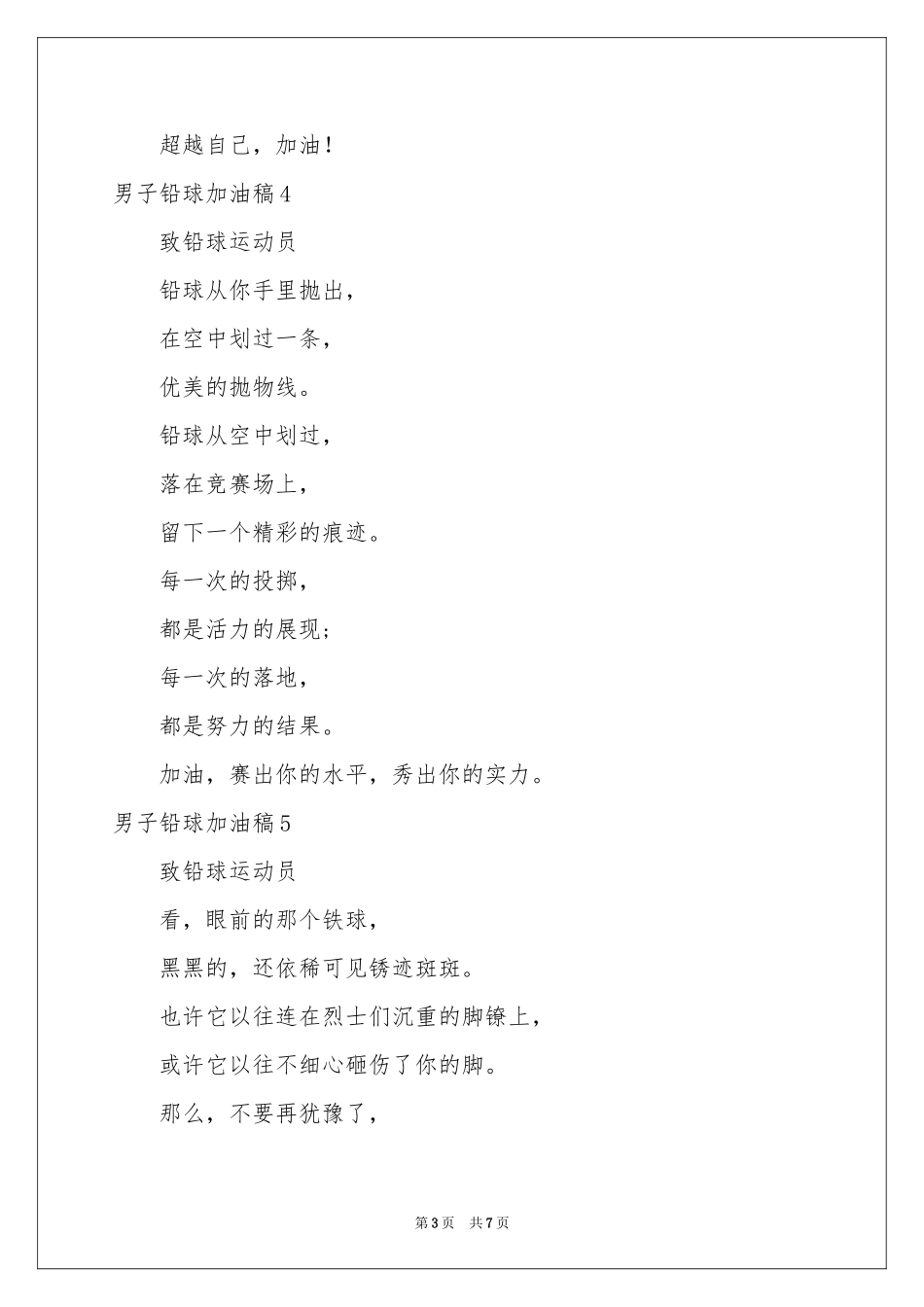 超越自己，加油！

男子铅球加油稿4

致铅球运动员

铅球从你手里抛出，

在空中划过一条，

优美的抛物线。

铅球从空中划过，

落在竞赛场上，

留下一个精彩的痕迹。

每一次的投掷，

都是活力的展现；

每一次的落地，

都是努力的结果。

加油，赛出你的水平，秀出你的实力。

男子铅球加油稿5

致铅球运动员

看，眼前的那个铁球，

黑黑的，还依稀可见锈迹斑斑。

也许它以往连在烈士们沉重的脚镣上，

或许它以往不细心砸伤了你的脚。

那么，不要再犹豫了，

第3页　共7页